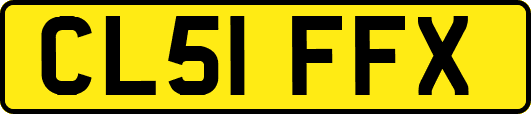 CL51 FFX